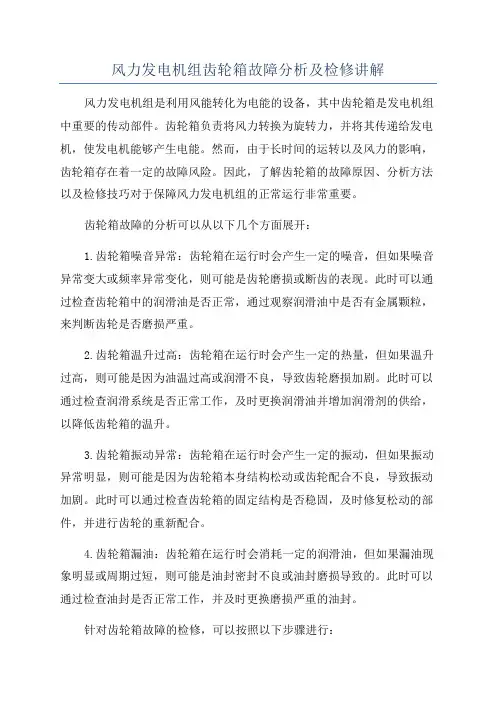 风力发电机组齿轮箱故障分析及检修讲解

风力发电机组是利用风能转化为电能的设备，其中齿轮箱是发电机组中重要的传动部件。齿轮箱负责将风力转换为旋转力，并将其传递给发电机，使发电机能够产生电能。然而，由于长时间的运转以及风力的影响，齿轮箱存在着一定的故障风险。因此，了解齿轮箱的故障原因、分析方法以及检修技巧对于保障风力发电机组的正常运行非常重要。

齿轮箱故障的分析可以从以下几个方面展开：

1.齿轮箱噪音异常：齿轮箱在运行时会产生一定的噪音，但如果噪音异常变大或频率异常变化，则可能是齿轮磨损或断齿的表现。此时可以通过检查齿轮箱中的润滑油是否正常，通过观察润滑油中是否有金属颗粒，来判断齿轮是否磨损严重。

2.齿轮箱温升过高：齿轮箱在运行时会产生一定的热量，但如果温升过高，则可能是因为油温过高或润滑不良，导致齿轮磨损加剧。此时可以通过检查润滑系统是否正常工作，及时更换润滑油并增加润滑剂的供给，以降低齿轮箱的温升。

3.齿轮箱振动异常：齿轮箱在运行时会产生一定的振动，但如果振动异常明显，则可能是因为齿轮箱本身结构松动或齿轮配合不良，导致振动加剧。此时可以通过检查齿轮箱的固定结构是否稳固，及时修复松动的部件，并进行齿轮的重新配合。

4.齿轮箱漏油：齿轮箱在运行时会消耗一定的润滑油，但如果漏油现象明显或周期过短，则可能是油封密封不良或油封磨损导致的。此时可以通过检查油封是否正常工作，并及时更换磨损严重的油封。

针对齿轮箱故障的检修，可以按照以下步骤进行：